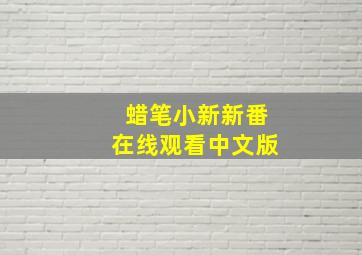 蜡笔小新新番
在线观看中文版